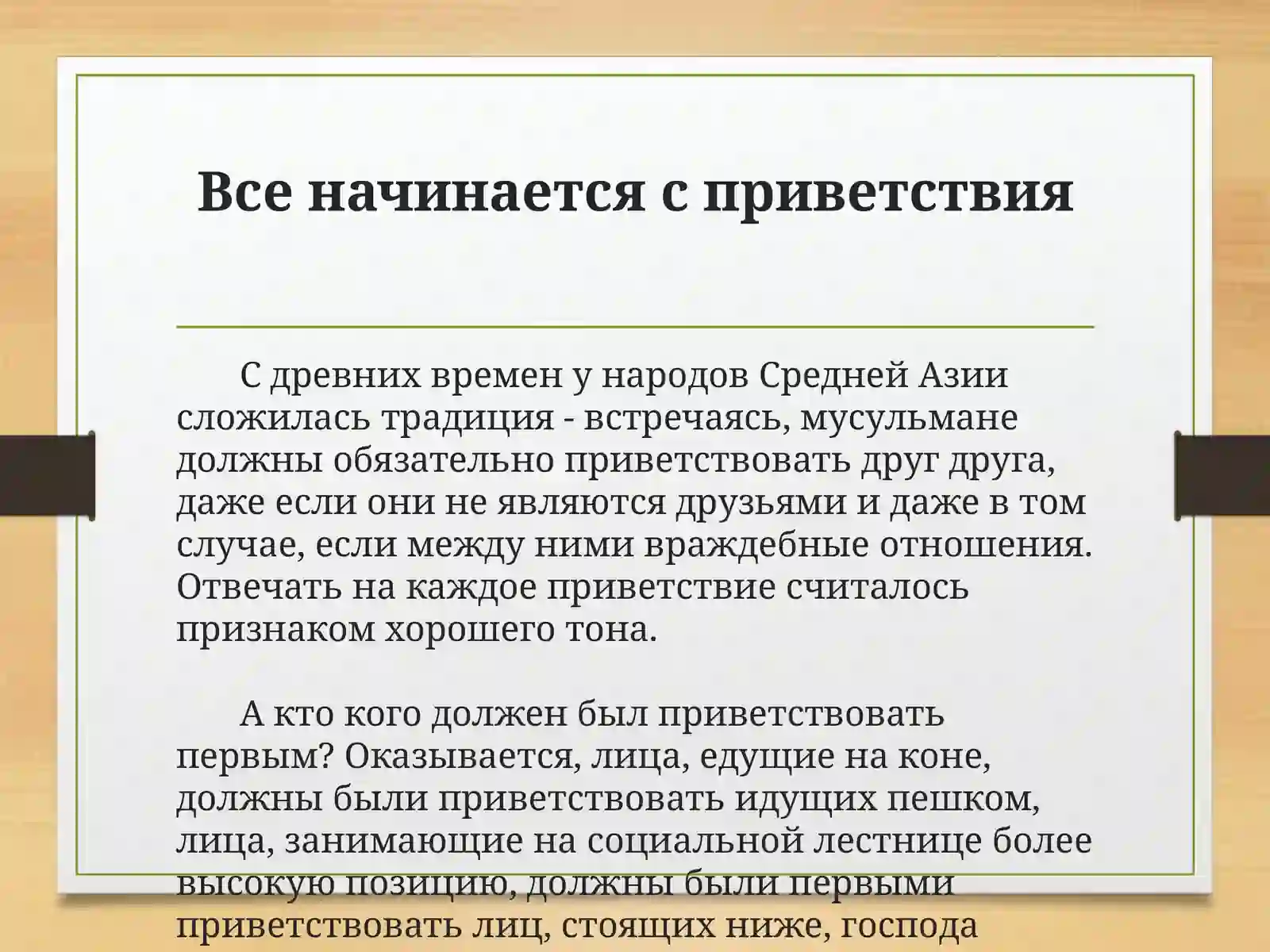 Все начинается с приветствия

С древних времен у народов Средней Азии сложилась традиция - встречаясь, мусульмане должны обязательно приветствовать друг друга, даже если они не являются друзьями и даже в том случае, если между ними враждебные отношения. Отвечать на каждое приветствие считалось признаком хорошего тона.

А кто кого должен был приветствовать первым? Оказывается, лица, едущие на коне, должны были приветствовать идущих пешком, лица, занимающие на социальной лестнице более высокую позицию, должны были первыми приветствовать лиц, стоящих ниже, господа